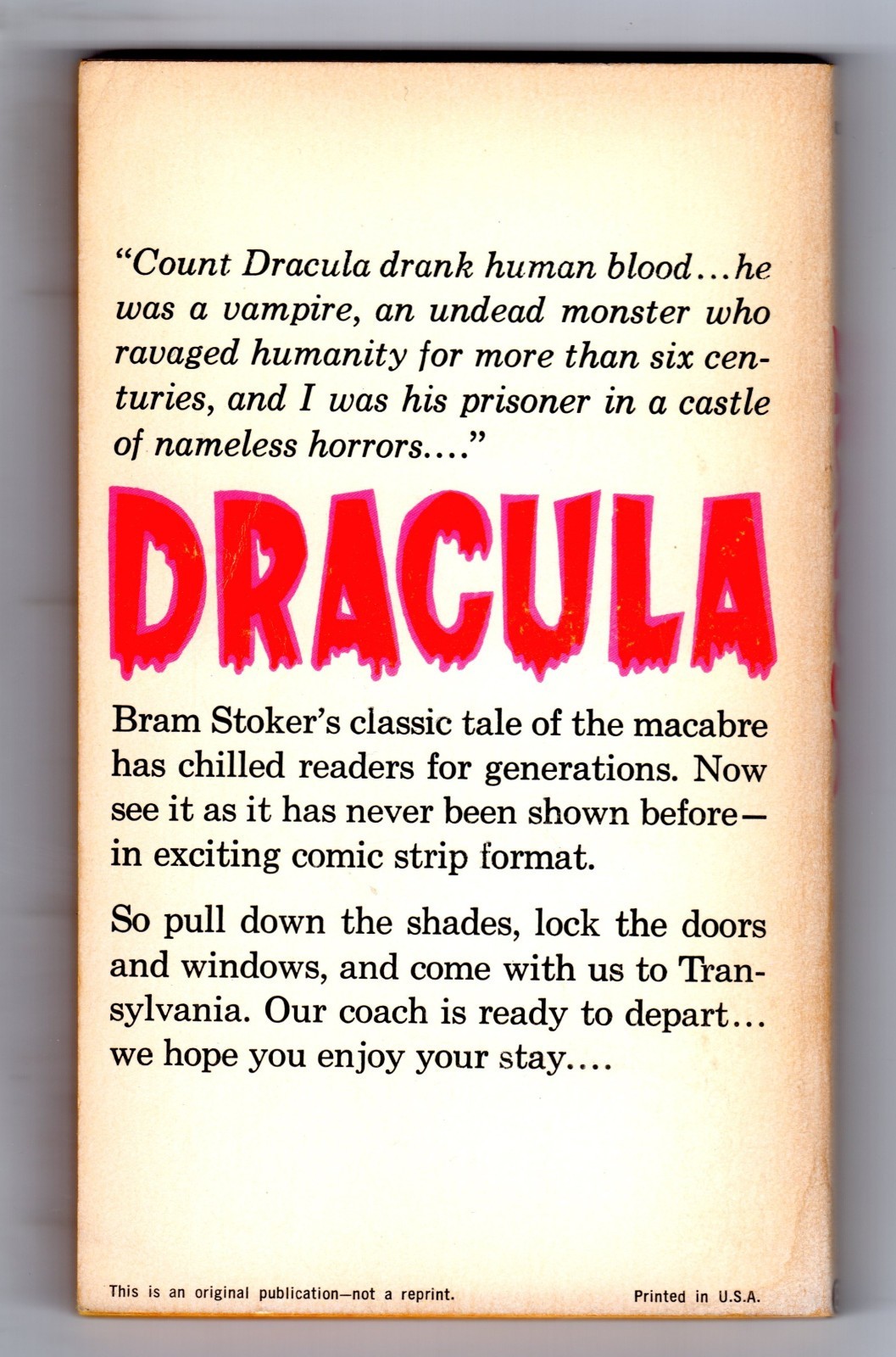 "Count Dracula drank human blood...he was a vampire, an undead monster who ravaged humanity for more than six centuries, and I was his prisoner in a castle of nameless horrors...."

DRACULA

Bram Stoker's classic tale of the macabre has chilled readers for generations. Now see it as it has never been shown before—in exciting comic strip format.

So pull down the shades, lock the doors and windows, and come with us to Transylvania. Our coach is ready to depart... we hope you enjoy your stay....

This is an original publication—not a reprint.

Printed in U.S.A.